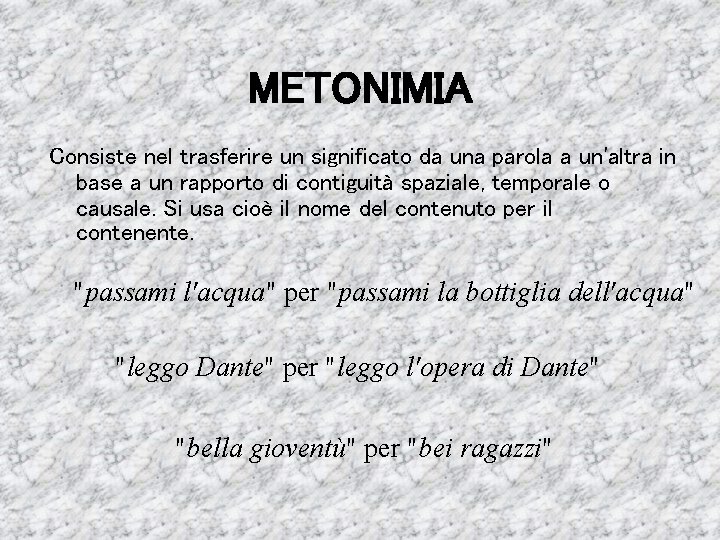 METONIMIA

Consiste nel trasferire un significato da una parola a un'altra in base a un rapporto di contiguità spaziale, temporale o causale. Si usa cioè il nome del contenuto per il contenente.

"passami l'acqua" per "passami la bottiglia dell'acqua"

"leggo Dante" per "leggo l'opera di Dante"

"bella gioventù" per "bei ragazzi"